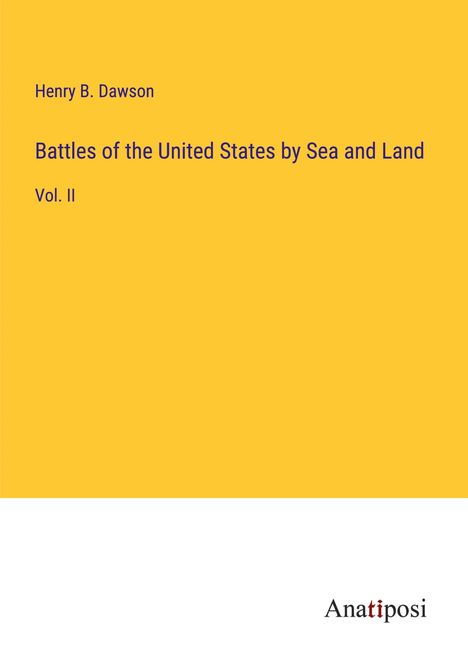 Henry B. Dawson

Battles of the United States by Sea and Land

Vol. II

Anatiposi